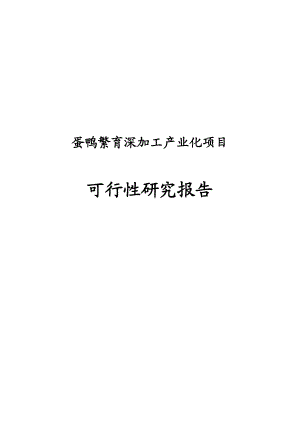 蛋鸭繁育深加工产业化项目

可行性研究报告